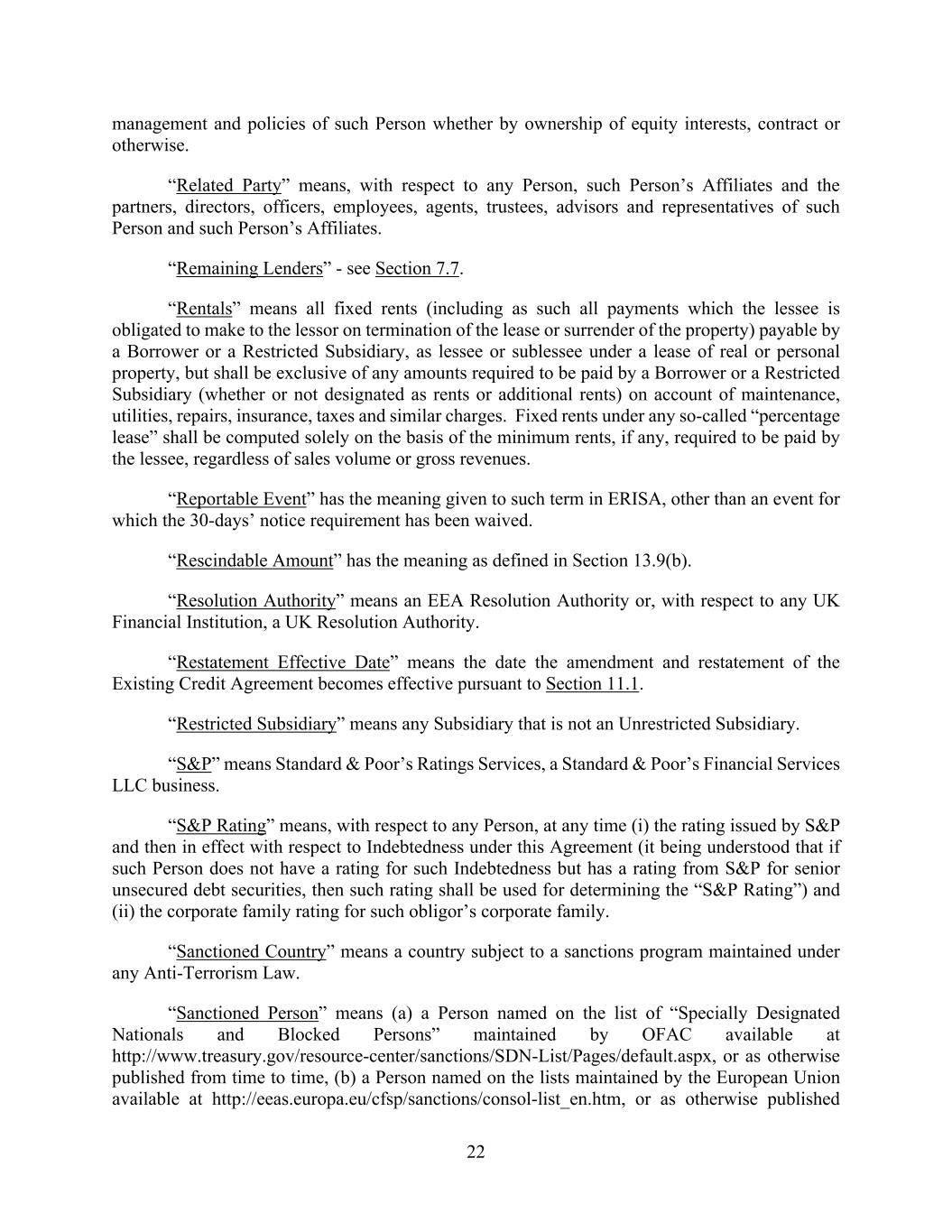 management and policies of such Person whether by ownership of equity interests, contract or otherwise.

“Related Party” means, with respect to any Person, such Person’s Affiliates and the partners, directors, officers, employees, agents, trustees, advisors and representatives of such Person and such Person’s Affiliates.

“Remaining Lenders” - see Section 7.7.

“Rentals” means all fixed rents (including as such all payments which the lessee is obligated to make to the lessor on termination of the lease or surrender of the property) payable by a Borrower or a Restricted Subsidiary, as lessee or sublessee under a lease of real or personal property, but shall be exclusive of any amounts required to be paid by a Borrower or a Restricted Subsidiary (whether or not designated as rents or additional rents) on account of maintenance, utilities, repairs, insurance, taxes and similar charges. Fixed rents under any so-called “percentage lease” shall be computed solely on the basis of the minimum rents, if any, required to be paid by the lessee, regardless of sales volume or gross revenues.

“Reportable Event” has the meaning given to such term in ERISA, other than an event for which the 30-days’ notice requirement has been waived.

“Rescindable Amount” has the meaning as defined in Section 13.9(b).

“Resolution Authority” means an EEA Resolution Authority or, with respect to any UK Financial Institution, a UK Resolution Authority.

“Restatement Effective Date” means the date the amendment and restatement of the Existing Credit Agreement becomes effective pursuant to Section 11.1.

“Restricted Subsidiary” means any Subsidiary that is not an Unrestricted Subsidiary.

“S&P” means Standard & Poor’s Ratings Services, a Standard & Poor’s Financial Services LLC business.

“S&P Rating” means, with respect to any Person, at any time (i) the rating issued by S&P and then in effect with respect to Indebtedness under this Agreement (it being understood that if such Person does not have a rating for such Indebtedness but has a rating from S&P for senior unsecured debt securities, then such rating shall be used for determining the “S&P Rating”) and (ii) the corporate family rating for such obligor’s corporate family.

“Sanctioned Country” means a country subject to a sanctions program maintained under any Anti-Terrorism Law.

“Sanctioned Person” means (a) a Person named on the list of “Specially Designated Nationals and Blocked Persons” maintained by OFAC available at http://www.treasury.gov/resource-center/sanctions/SDN-List/Pages/default.aspx, or as otherwise published from time to time, (b) a Person named on the lists maintained by the European Union available at http://eeas.europa.eu/cfsp/sanctions/consol-list_en.htm, or as otherwise published

22